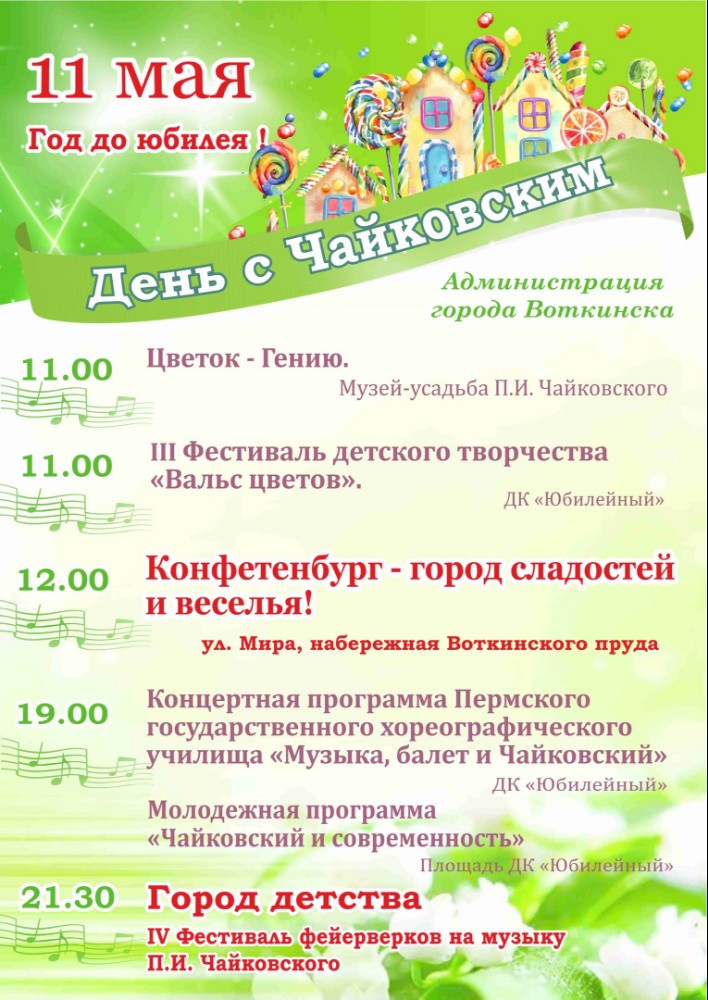 11 мая

Год до юбилея !

День с Чайковским

Администрация
города Воткинска

11.00

Цветок - Гению.

Музей-усадьба П.И. Чайковского

11.00

III Фестиваль детского творчества «Вальс цветов».

ДК «Юбилейный»

12.00

Конфетенбург - город сладостей и веселья!

ул. Мира, набережная Воткинского пруда

19.00

Концертная программа Пермского государственного хореографического училища «Музыка, балет и Чайковский»

ДК «Юбилейный»

Молодежная программа «Чайковский и современность»

Площадь ДК «Юбилейный»

21.30

Город детства

IV Фестиваль фейерверков на музыку П.И. Чайковского